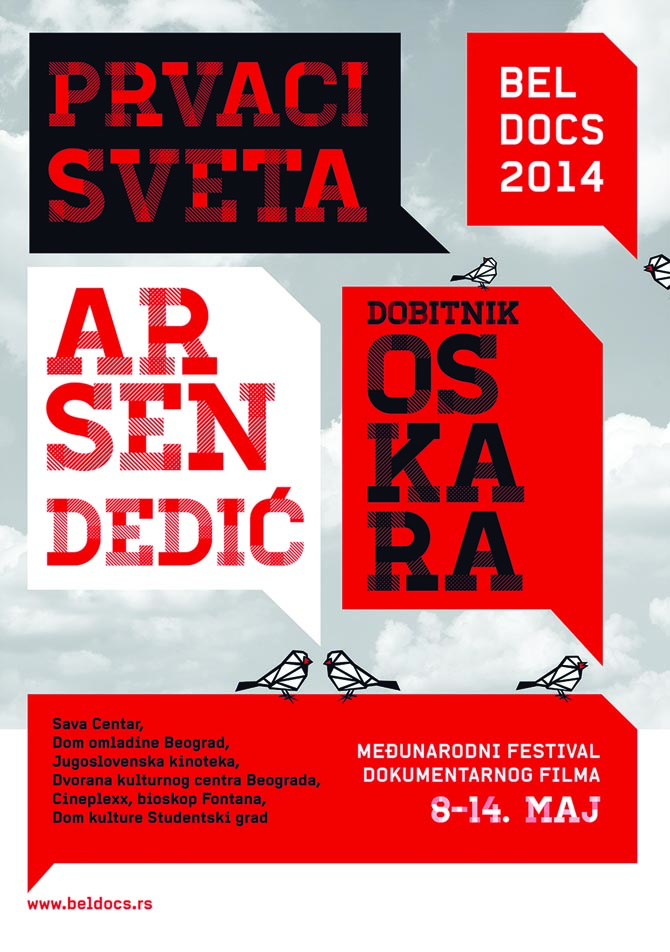 PRVACI SVETA

BEL DOCS 2014

AR SEN DEDIĆ

DOBITNIK OS KA RA

Sava Centar,
Dom omladine Beograd,
Jugoslovenska kinoteka,
Dvorana kulturnog centra Beograda,
Cineplexx, bioskop Fontana,
Dom kulture Studentski grad

MEĐUNARODNI FESTIVAL DOKUMENTARNOG FILMA
8-14. MAJ

www.beldocs.rs